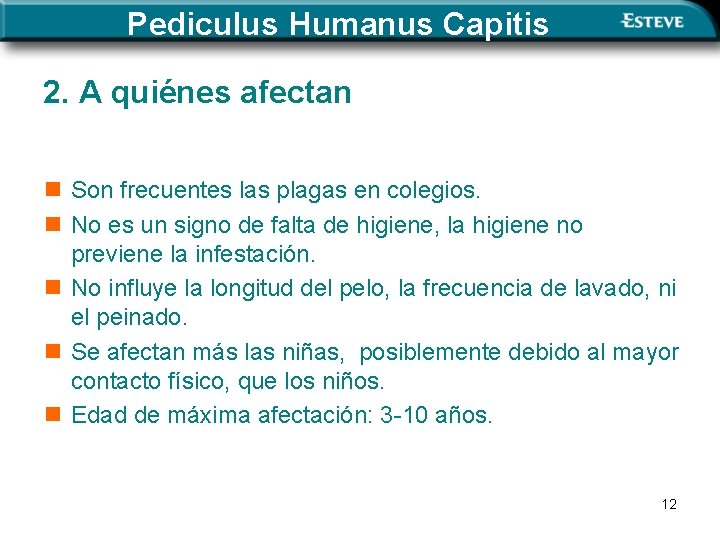 Pediculus Humanus Capitis

ESTEVE

2. A quiénes afectan

- Son frecuentes las plagas en colegios.
- No es un signo de falta de higiene, la higiene no previene la infestación.
- No influye la longitud del pelo, la frecuencia de lavado, ni el peinado.
- Se afectan más las niñas, posiblemente debido al mayor contacto físico, que los niños.
- Edad de máxima afectación: 3-10 años.

12